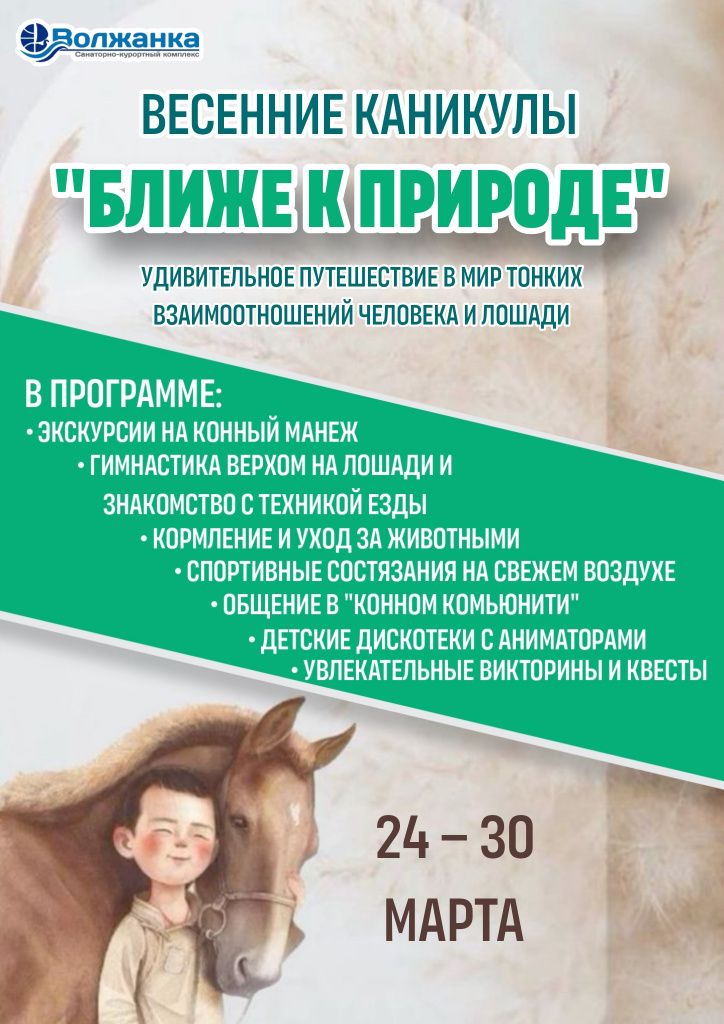 Волжанка
Санаторно-курортный комплекс

ВЕСЕННИЕ КАНИКУЛЫ

"БЛИЖЕ К ПРИРОДЕ"

УДИВИТЕЛЬНОЕ ПУТЕШЕСТВИЕ В МИР ТОНКИХ ВЗАИМООТНОШЕНИЙ ЧЕЛОВЕКА И ЛОШАДИ

В ПРОГРАММЕ:
• ЭКСКУРСИИ НА КОННЫЙ МАНЕЖ
• ГИМНАСТИКА ВЕРХОМ НА ЛОШАДИ И ЗНАКОМСТВО С ТЕХНИКОЙ ЕЗДЫ
• КОРМЛЕНИЕ И УХОД ЗА ЖИВОТНЫМИ
• СПОРТИВНЫЕ СОСТЯЗАНИЯ НА СВЕЖЕМ ВОЗДУХЕ
• ОБЩЕНИЕ В "КОННОМ КОМЬЮНИТИ"
• ДЕТСКИЕ ДИСКОТЕКИ С АНИМАТОРАМИ
• УВЛЕКАТЕЛЬНЫЕ ВИКТОРИНЫ И КВЕСТЫ

24 – 30
МАРТА